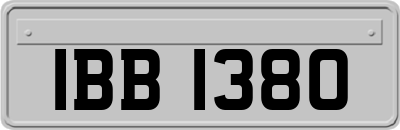 IBB 1380